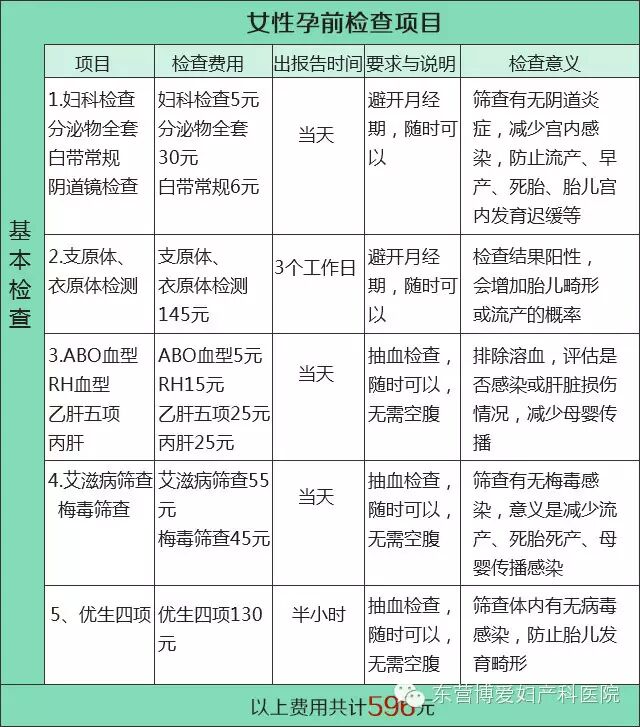 女性孕前检查项目

| | 项目 | 检查费用 | 出报告时间 | 要求与说明 | 检查意义 |
|---|---|---|---|---|---|
| 基本检查 | 1.妇科检查 分泌物全套 白带常规 阴道镜检查 | 妇科检查5元 分泌物全套30元 白带常规6元 | 当天 | 避开月经期，随时可以 | 筛查有无阴道炎症，减少宫内感染，防止流产、早产、死胎、胎儿宫内发育迟缓等 |
| | 2.支原体、衣原体检测 | 支原体、衣原体检测145元 | 3个工作日 | 避开月经期，随时可以 | 检查结果阳性，会增加胎儿畸形或流产的概率 |
| | 3.ABO血型 RH血型 乙肝五项 丙肝 | ABO血型5元 RH15元 乙肝五项25元 丙肝25元 | 当天 | 抽血检查，随时可以，无需空腹 | 排除溶血，评估是否感染或肝脏损伤情况，减少母婴传播 |
| | 4.艾滋病筛查 梅毒筛查 | 艾滋病筛查55元 梅毒筛查45元 | 当天 | 抽血检查，随时可以，无需空腹 | 筛查有无梅毒感染，意义是减少流产、死胎死产、母婴传播感染 |
| | 5、优生四项 | 优生四项130元 | 半小时 | 抽血检查，随时可以，无需空腹 | 筛查体内有无病毒感染，防止胎儿发育畸形 |

以上费用共计596元

东营博爱妇产科医院